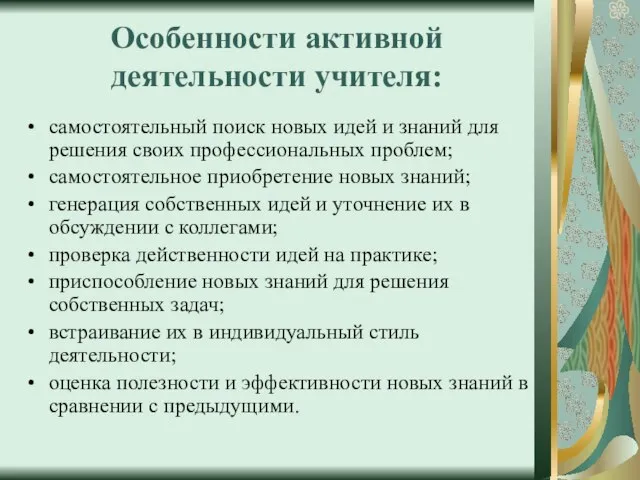 Особенности активной деятельности учителя:

• самостоятельный поиск новых идей и знаний для решения своих профессиональных проблем;
• самостоятельное приобретение новых знаний;
• генерация собственных идей и уточнение их в обсуждении с коллегами;
• проверка действенности идей на практике;
• приспособление новых знаний для решения собственных задач;
• встраивание их в индивидуальный стиль деятельности;
• оценка полезности и эффективности новых знаний в сравнении с предыдущими.